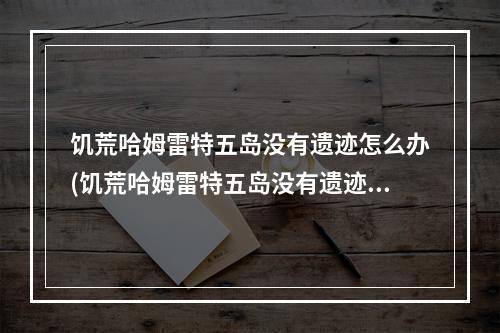 饥荒哈姆雷特五岛没有遗迹怎么办(饥荒哈姆雷特五岛没有遗迹...